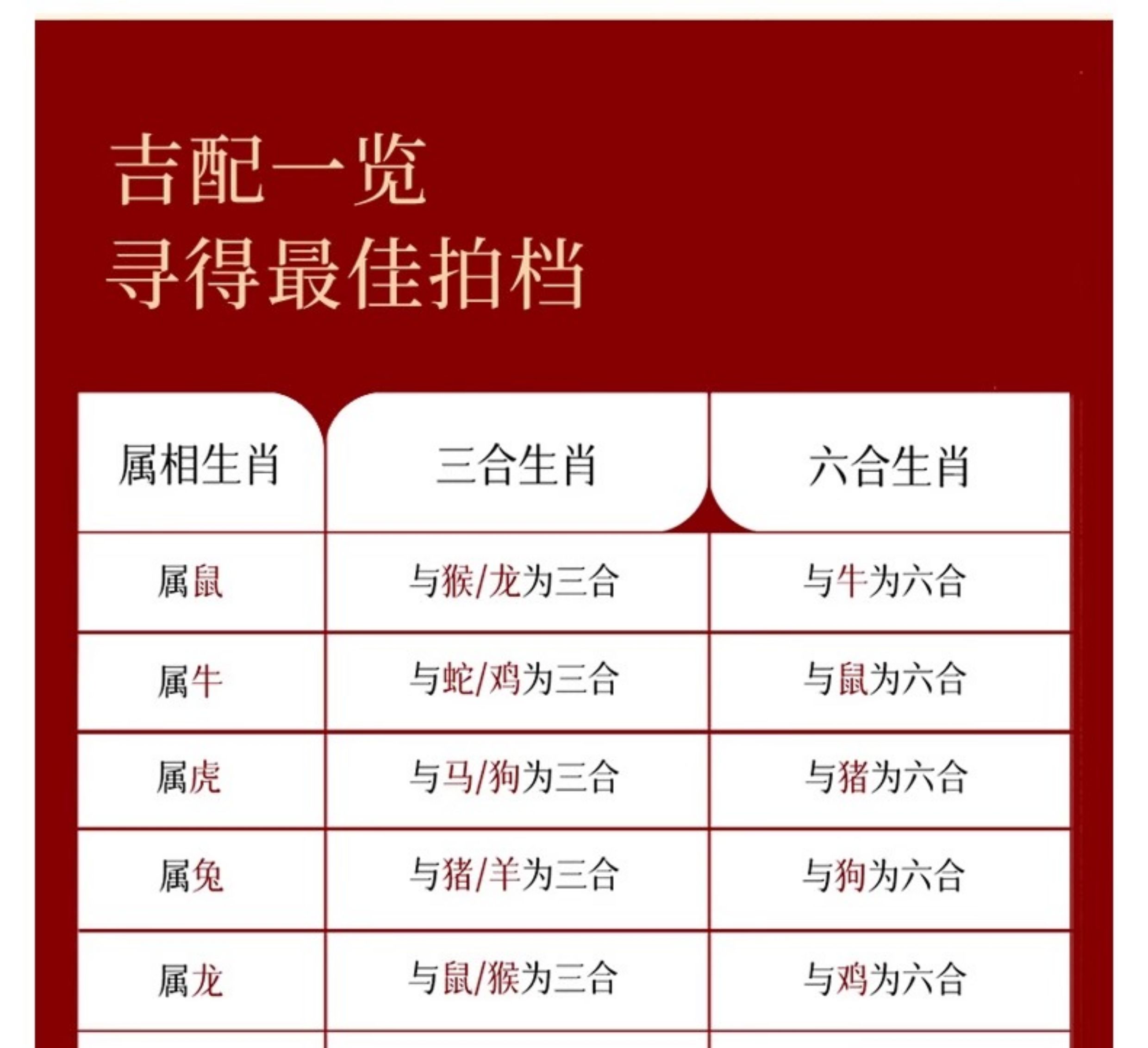 吉配一览
寻得最佳拍档

| 属相生肖 | 三合生肖 | 六合生肖 |
|---|---|---|
| 属鼠 | 与猴/龙为三合 | 与牛为六合 |
| 属牛 | 与蛇/鸡为三合 | 与鼠为六合 |
| 属虎 | 与马/狗为三合 | 与猪为六合 |
| 属兔 | 与猪/羊为三合 | 与狗为六合 |
| 属龙 | 与鼠/猴为三合 | 与鸡为六合 |